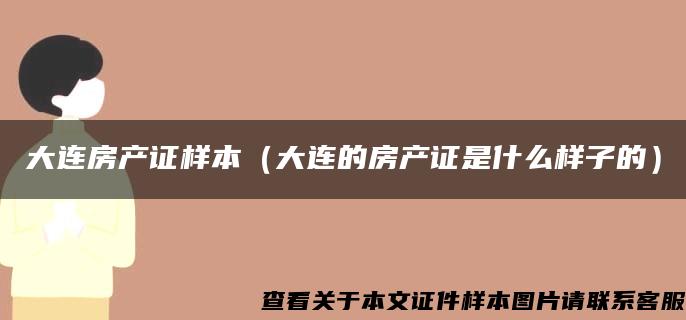 大连房产证样本（大连的房产证是什么样子的）

查看关于本文证件样本图片请联系客服